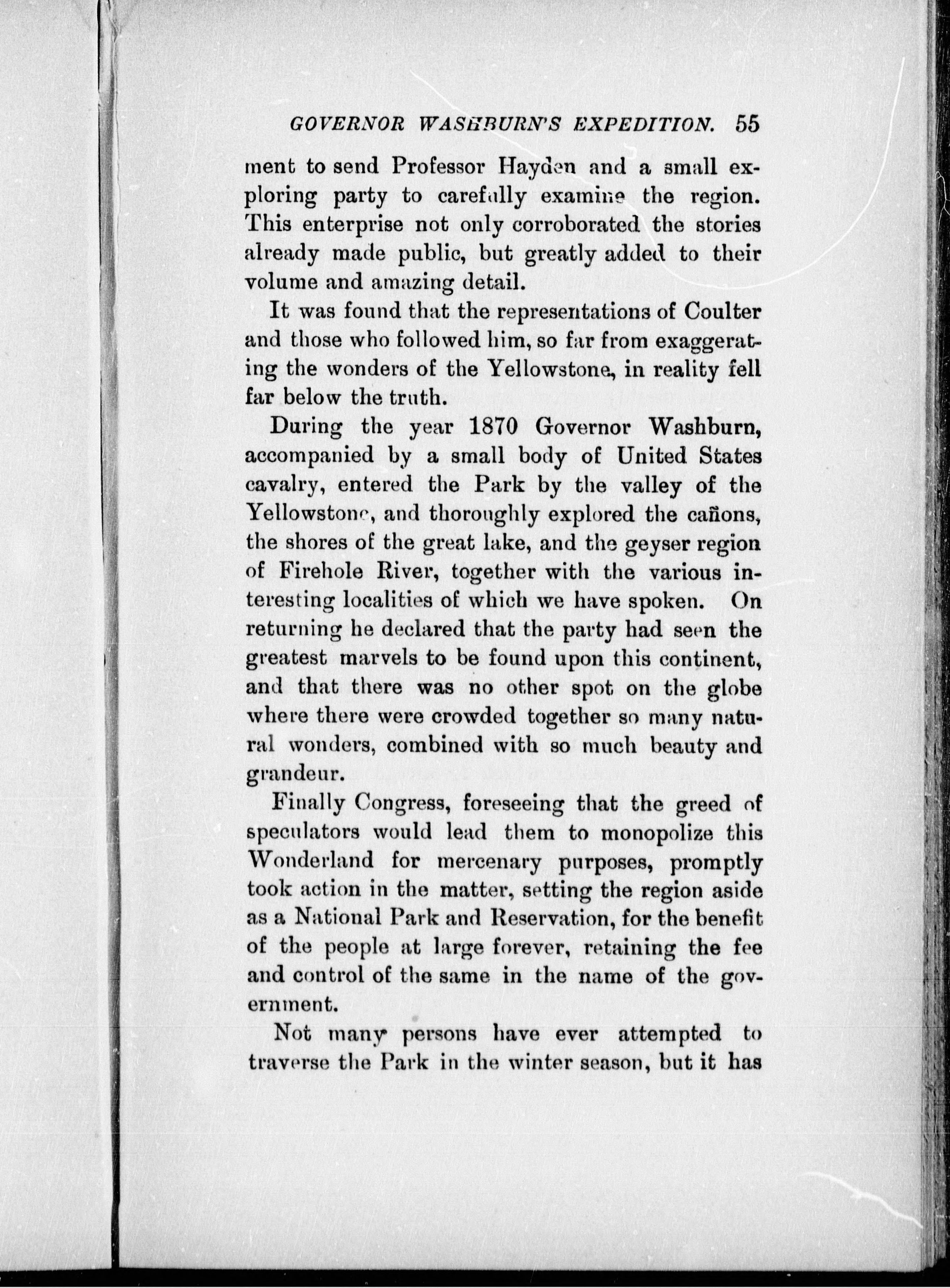 GOVERNOR WASHBURN'S EXPEDITION. 55

ment to send Professor Hayden and a small exploring party to carefully examine the region. This enterprise not only corroborated the stories already made public, but greatly added to their volume and amazing detail.

It was found that the representations of Coulter and those who followed him, so far from exaggerating the wonders of the Yellowstone, in reality fell far below the truth.

During the year 1870 Governor Washburn, accompanied by a small body of United States cavalry, entered the Park by the valley of the Yellowstone, and thoroughly explored the cañons, the shores of the great lake, and the geyser region of Firehole River, together with the various interesting localities of which we have spoken. On returning he declared that the party had seen the greatest marvels to be found upon this continent, and that there was no other spot on the globe where there were crowded together so many natural wonders, combined with so much beauty and grandeur.

Finally Congress, foreseeing that the greed of speculators would lead them to monopolize this Wonderland for mercenary purposes, promptly took action in the matter, setting the region aside as a National Park and Reservation, for the benefit of the people at large forever, retaining the fee and control of the same in the name of the government.

Not many persons have ever attempted to traverse the Park in the winter season, but it has